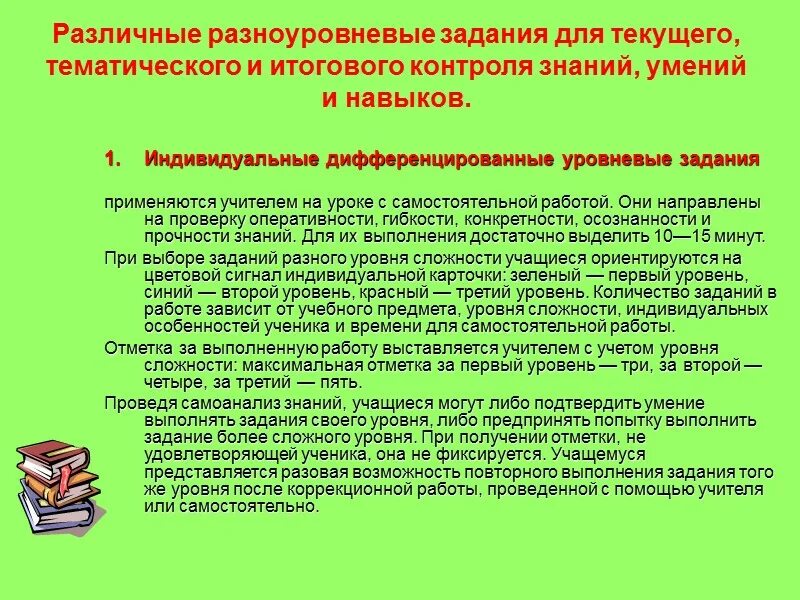 Различные разноуровневые задания для текущего, тематического и итогового контроля знаний, умений и навыков.

1. Индивидуальные дифференцированные уровневые задания

применяются учителем на уроке с самостоятельной работой. Они направлены на проверку оперативности, гибкости, конкретности, осознанности и прочности знаний. Для их выполнения достаточно выделить 10—15 минут.

При выборе заданий разного уровня сложности учащиеся ориентируются на цветовой сигнал индивидуальной карточки: зеленый — первый уровень, синий — второй уровень, красный — третий уровень. Количество заданий в работе зависит от учебного предмета, уровня сложности, индивидуальных особенностей ученика и времени для самостоятельной работы.

Отметка за выполненную работу выставляется учителем с учетом уровня сложности: максимальная отметка за первый уровень — три, за второй — четыре, за третий — пять.

Проведя самоанализ знаний, учащиеся могут либо подтвердить умение выполнять задания своего уровня, либо предпринять попытку выполнить задание более сложного уровня. При получении отметки, не удовлетворяющей ученика, она не фиксируется. Учащемуся представляется разовая возможность повторного выполнения задания того же уровня после коррекционной работы, проведенной с помощью учителя или самостоятельно.